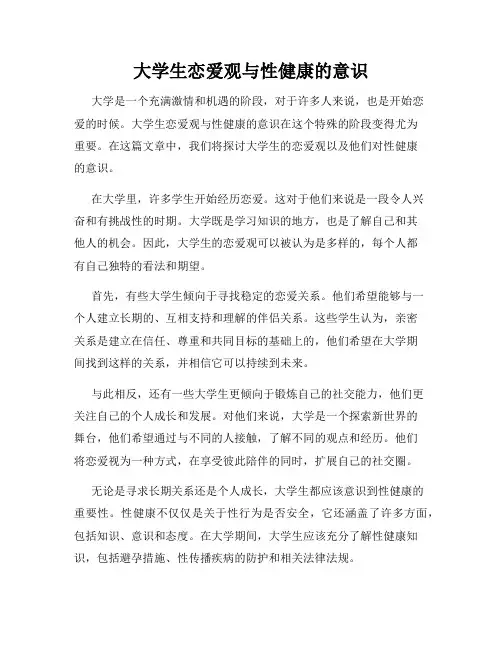 大学生恋爱观与性健康的意识

大学是一个充满激情和机遇的阶段，对于许多人来说，也是开始恋爱的时候。大学生恋爱观与性健康的意识在这个特殊的阶段变得尤为重要。在这篇文章中，我们将探讨大学生的恋爱观以及他们对性健康的意识。

在大学里，许多学生开始经历恋爱。这对于他们来说是一段令人兴奋和有挑战性的时期。大学既是学习知识的地方，也是了解自己和其他人的机会。因此，大学生的恋爱观可以被认为是多样的，每个人都有自己独特的看法和期望。

首先，有些大学生倾向于寻找稳定的恋爱关系。他们希望能够与一个人建立长期的、互相支持和理解的伴侣关系。这些学生认为，亲密关系是建立在信任、尊重和共同目标的基础上的，他们希望在大学期间找到这样的关系，并相信它可以持续到未来。

与此相反，还有一些大学生更倾向于锻炼自己的社交能力，他们更关注自己的个人成长和发展。对他们来说，大学是一个探索新世界的舞台，他们希望通过与不同的人接触，了解不同的观点和经历。他们将恋爱视为一种方式，在享受彼此陪伴的同时，扩展自己的社交圈。

无论是寻求长期关系还是个人成长，大学生都应该意识到性健康的重要性。性健康不仅仅是关于性行为是否安全，它还涵盖了许多方面，包括知识、意识和态度。在大学期间，大学生应该充分了解性健康知识，包括避孕措施、性传播疾病的防护和相关法律法规。